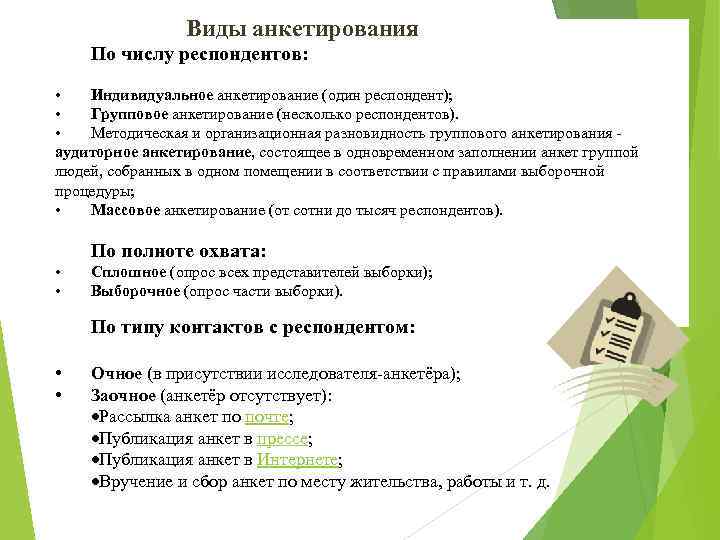 Виды анкетирования

По числу респондентов:

• Индивидуальное анкетирование (один респондент);
• Групповое анкетирование (несколько респондентов).
• Методическая и организационная разновидность группового анкетирования - аудиторное анкетирование, состоящее в одновременном заполнении анкет группой людей, собранных в одном помещении в соответствии с правилами выборочной процедуры;
• Массовое анкетирование (от сотни до тысяч респондентов).

По полноте охвата:

• Сплошное (опрос всех представителей выборки);
• Выборочное (опрос части выборки).

По типу контактов с респондентом:

• Очное (в присутствии исследователя-анкетёра);
• Заочное (анкетёр отсутствует):
• Рассылка анкет по почте;
• Публикация анкет в прессе;
• Публикация анкет в Интернете;
• Вручение и сбор анкет по месту жительства, работы и т. д.